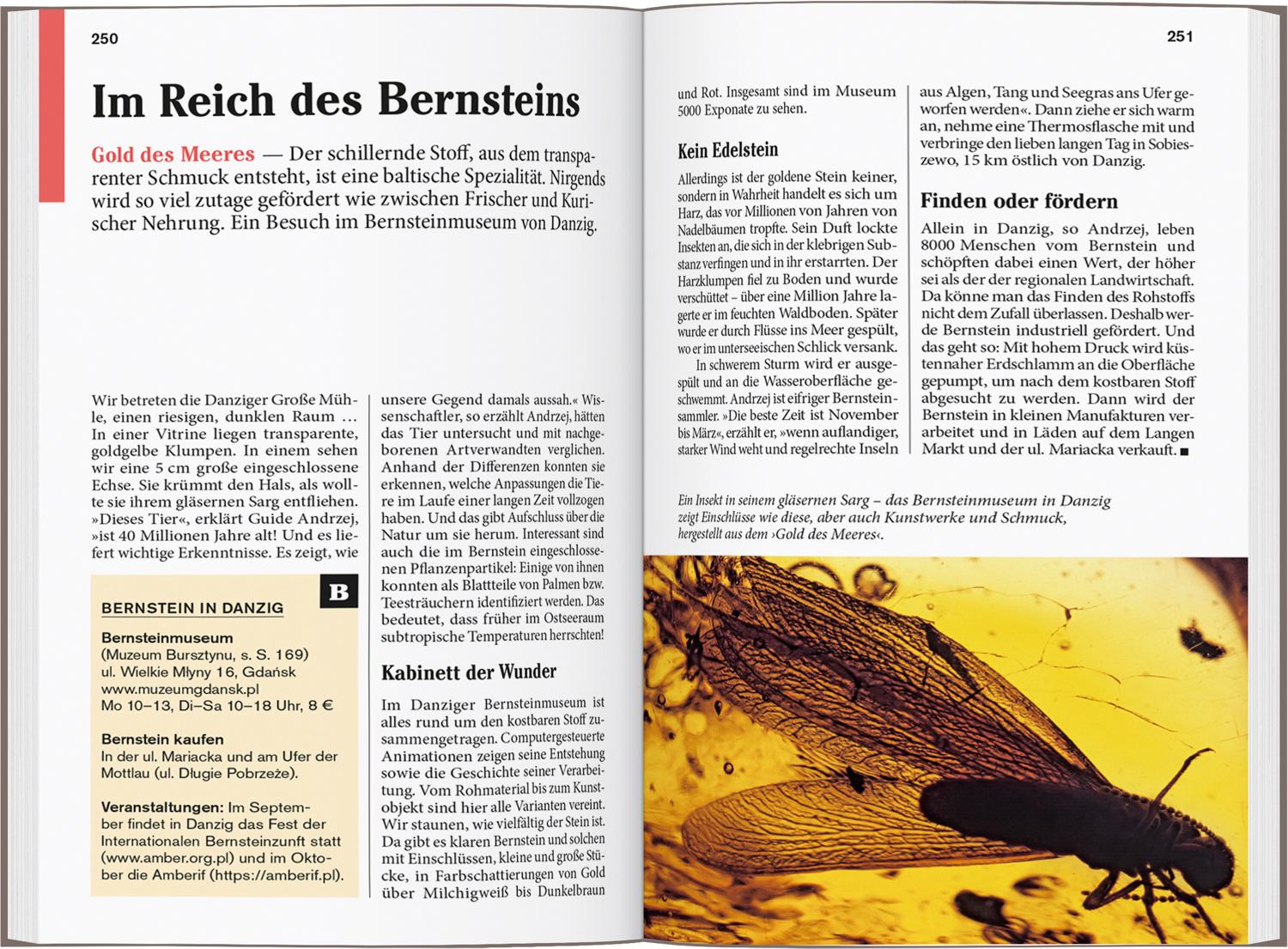 250

Im Reich des Bernsteins

Gold des Meeres — Der schillernde Stoff, aus dem transparenter Schmuck entsteht, ist eine baltische Spezialität. Nirgends wird so viel zutage gefördert wie zwischen Frischer und Kurischer Nehrung. Ein Besuch im Bernsteinmuseum von Danzig.

Wir betreten die Danziger Große Mühle, einen riesigen, dunklen Raum ... In einer Vitrine liegen transparente, goldgelbe Klumpen. In einem sehen wir eine 5 cm große eingeschlossene Echse. Sie krümmt den Hals, als wollte sie ihrem gläsernen Sarg entfliehen. »Dieses Tier«, erklärt Guide Andrzej, »ist 40 Millionen Jahre alt! Und es liefert wichtige Erkenntnisse. Es zeigt, wie

B

BERNSTEIN IN DANZIG

Bernsteinmuseum
(Muzeum Bursztynu, s. S. 169)
ul. Wielkie Młyny 16, Gdańsk
www.muzeumgdansk.pl
Mo 10–13, Di–Sa 10–18 Uhr, 8 €

Bernstein kaufen
In der ul. Mariacka und am Ufer der Mottlau (ul. Długie Pobrzeże).

Veranstaltungen: Im September findet in Danzig das Fest der Internationalen Bernsteinzunft statt (www.amber.org.pl) und im Oktober die Amberif (https://amberif.pl).

unsere Gegend damals aussah.« Wissenschaftler, so erzählt Andrzej, hätten das Tier untersucht und mit nachgeborenen Artverwandten verglichen. Anhand der Differenzen konnten sie erkennen, welche Anpassungen die Tiere im Laufe einer langen Zeit vollzogen haben. Und das gibt Aufschluss über die Natur um sie herum. Interessant sind auch die im Bernstein eingeschlossenen Pflanzenpartikel: Einige von ihnen konnten als Blattteile von Palmen bzw. Teesträuchern identifiziert werden. Das bedeutet, dass früher im Ostseeraum subtropische Temperaturen herrschten!

Kabinett der Wunder

Im Danziger Bernsteinmuseum ist alles rund um den kostbaren Stoff zusammengetragen. Computergesteuerte Animationen zeigen seine Entstehung sowie die Geschichte seiner Verarbeitung. Vom Rohmaterial bis zum Kunstobjekt sind hier alle Varianten vereint. Wir staunen, wie vielfältig der Stein ist. Da gibt es klaren Bernstein und solchen mit Einschlüssen, kleine und große Stücke, in Farbschattierungen von Gold über Milchigweiß bis Dunkelbraun

251

und Rot. Insgesamt sind im Museum 5000 Exponate zu sehen.

Kein Edelstein

Allerdings ist der goldene Stein keiner, sondern in Wahrheit handelt es sich um Harz, das vor Millionen von Jahren von Nadelbäumen tropfte. Sein Duft lockte Insekten an, die sich in der klebrigen Substanz verfingen und in ihr erstarrten. Der Harzklumpen fiel zu Boden und wurde verschüttet – über eine Million Jahre lagerte er im feuchten Waldboden. Später wurde er durch Flüsse ins Meer gespült, wo er im unterseeischen Schlick versank.
In schwerem Sturm wird er ausgespült und an die Wasseroberfläche geschwemmt. Andrzej ist eifriger Bernsteinsammler. »Die beste Zeit ist November bis März«, erzählt er, »wenn auflandiger, starker Wind weht und regelrechte Inseln aus Algen, Tang und Seegras ans Ufer geworfen werden«. Dann ziehe er sich warm an, nehme eine Thermosflasche mit und verbringe den lieben langen Tag in Sobieszewo, 15 km östlich von Danzig.

Finden oder fördern

Allein in Danzig, so Andrzej, leben 8000 Menschen vom Bernstein und schöpften dabei einen Wert, der höher sei als der der regionalen Landwirtschaft. Da könne man das Finden des Rohstoffs nicht dem Zufall überlassen. Deshalb werde Bernstein industriell gefördert. Und das geht so: Mit hohem Druck wird küstennaher Erdschlamm an die Oberfläche gepumpt, um nach dem kostbaren Stoff abgesucht zu werden. Dann wird der Bernstein in kleinen Manufakturen verarbeitet und in Läden auf dem Langen Markt und der ul. Mariacka verkauft. ■

Ein Insekt in seinem gläsernen Sarg – das Bernsteinmuseum in Danzig zeigt Einschlüsse wie diese, aber auch Kunstwerke und Schmuck, hergestellt aus dem ›Gold des Meeres‹.